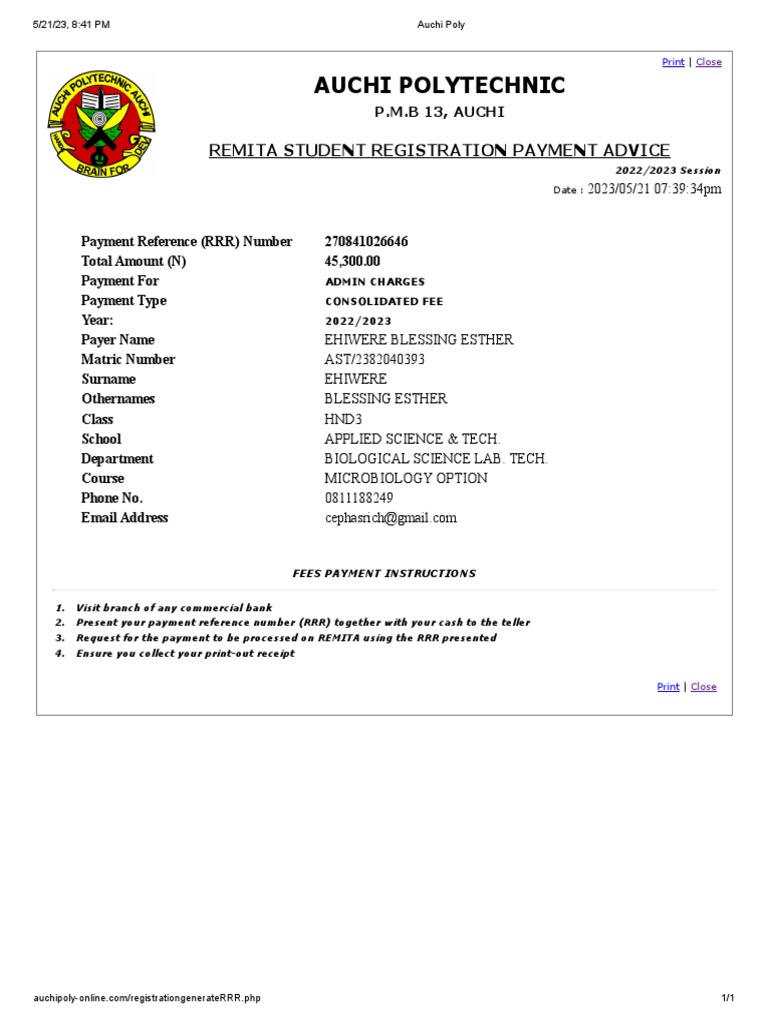 5/21/23, 8:41 PM

Auchi Poly

Print | Close

AUCHI POLYTECHNIC AUCHI

BRAIN FOR DEV

AUCHI POLYTECHNIC

P.M.B 13, AUCHI

REMITA STUDENT REGISTRATION PAYMENT ADVICE

2022/2023 Session

Date : 2023/05/21 07:39:34pm

| | |
|---|---|
| Payment Reference (RRR) Number | 270841026646 |
| Total Amount (N) | 45,300.00 |
| Payment For | ADMIN CHARGES |
| Payment Type | CONSOLIDATED FEE |
| Year: | 2022/2023 |
| Payer Name | EHIWERE BLESSING ESTHER |
| Matric Number | AST/2382040393 |
| Surname | EHIWERE |
| Othernames | BLESSING ESTHER |
| Class | HND3 |
| School | APPLIED SCIENCE & TECH. |
| Department | BIOLOGICAL SCIENCE LAB. TECH. |
| Course | MICROBIOLOGY OPTION |
| Phone No. | 0811188249 |
| Email Address | cephasrich@gmail.com |

FEES PAYMENT INSTRUCTIONS

1. Visit branch of any commercial bank
2. Present your payment reference number (RRR) together with your cash to the teller
3. Request for the payment to be processed on REMITA using the RRR presented
4. Ensure you collect your print-out receipt

Print | Close

auchipoly-online.com/registrationgenerateRRR.php

1/1